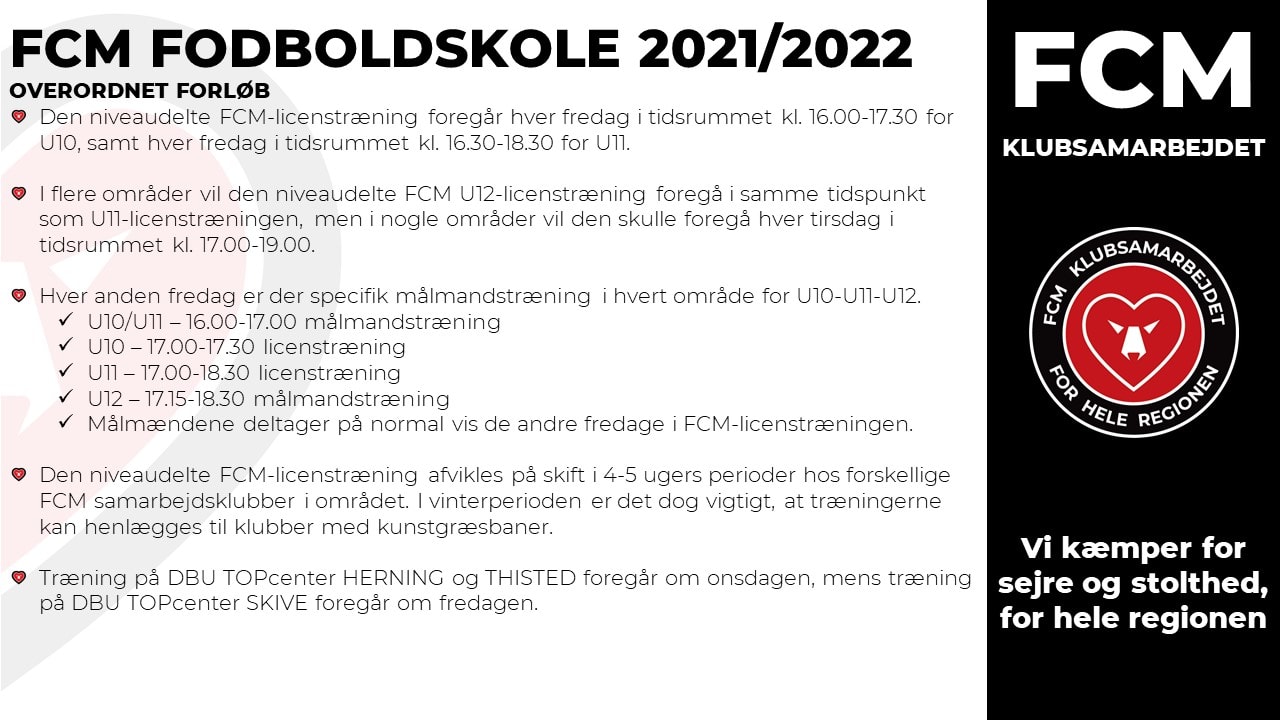 FCM FODBOLDSKOLE 2021/2022
OVERORDNET FORLØB

Den niveaudelte FCM-licenstræning foregår hver fredag i tidsrummet kl. 16.00-17.30 for U10, samt hver fredag i tidsrummet kl. 16.30-18.30 for U11.

I flere områder vil den niveaudelte FCM U12-licenstræning foregå i samme tidspunkt som U11-licenstræningen, men i nogle områder vil den skulle foregå hver tirsdag i tidsrummet kl. 17.00-19.00.

Hver anden fredag er der specifik målmandstræning i hvert område for U10-U11-U12.
✓ U10/U11 – 16.00-17.00 målmandstræning
✓ U10 – 17.00-17.30 licenstræning
✓ U11 – 17.00-18.30 licenstræning
✓ U12 – 17.15-18.30 målmandstræning
✓ Målmændene deltager på normal vis de andre fredage i FCM-licenstræningen.

Den niveaudelte FCM-licenstræning afvikles på skift i 4-5 ugers perioder hos forskellige FCM samarbejdsklubber i området. I vinterperioden er det dog vigtigt, at træningerne kan henlægges til klubber med kunstgræsbaner.

Træning på DBU TOPcenter HERNING og THISTED foregår om onsdagen, mens træning på DBU TOPcenter SKIVE foregår om fredagen.

FCM
KLUBSAMARBEJDET

FCM KLUBSAMARBEJDET FOR HELE REGIONEN

Vi kæmper for sejre og stolthed, for hele regionen